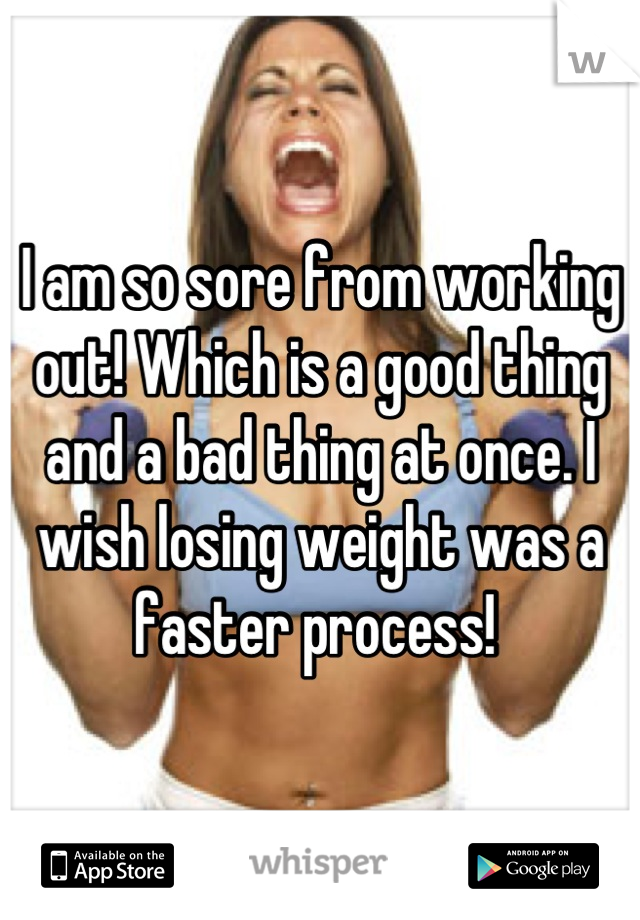 w

I am so sore from working out! Which is a good thing and a bad thing at once. I wish losing weight was a faster process!

Available on the App Store

whisper

ANDROID APP ON Google play